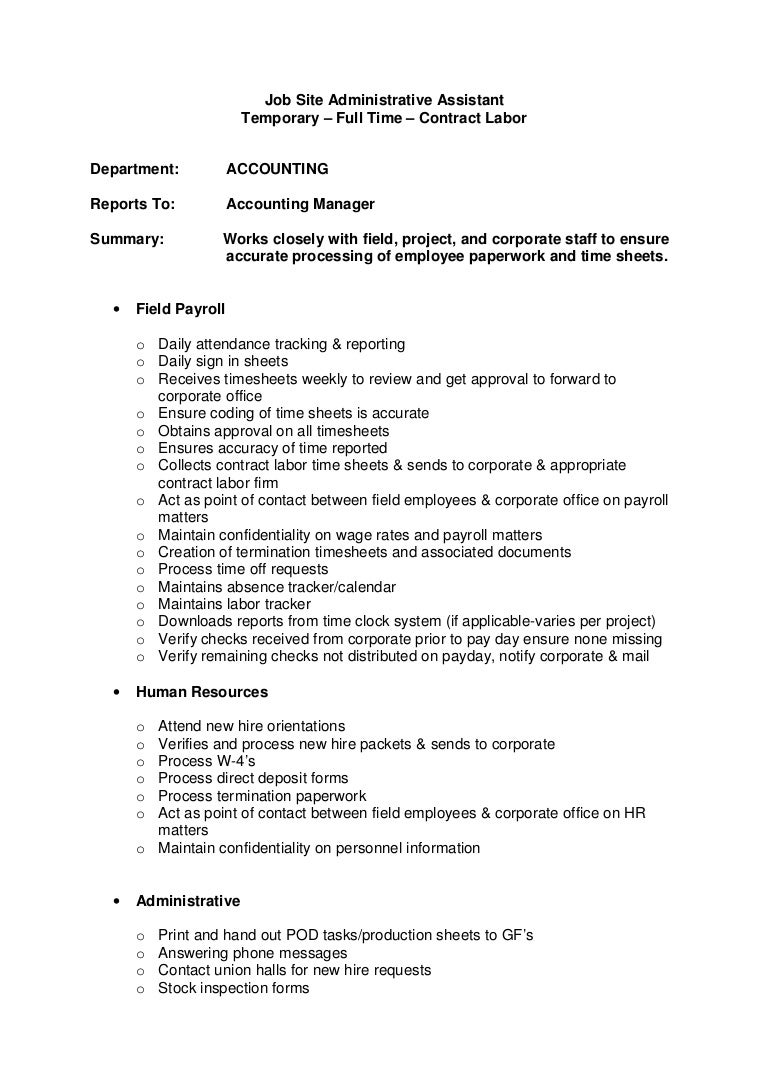 Job Site Administrative Assistant
Temporary – Full Time – Contract Labor

Department: ACCOUNTING

Reports To: Accounting Manager

Summary: Works closely with field, project, and corporate staff to ensure accurate processing of employee paperwork and time sheets.

• Field Payroll

o Daily attendance tracking & reporting
o Daily sign in sheets
o Receives timesheets weekly to review and get approval to forward to corporate office
o Ensure coding of time sheets is accurate
o Obtains approval on all timesheets
o Ensures accuracy of time reported
o Collects contract labor time sheets & sends to corporate & appropriate contract labor firm
o Act as point of contact between field employees & corporate office on payroll matters
o Maintain confidentiality on wage rates and payroll matters
o Creation of termination timesheets and associated documents
o Process time off requests
o Maintains absence tracker/calendar
o Maintains labor tracker
o Downloads reports from time clock system (if applicable-varies per project)
o Verify checks received from corporate prior to pay day ensure none missing
o Verify remaining checks not distributed on payday, notify corporate & mail

• Human Resources

o Attend new hire orientations
o Verifies and process new hire packets & sends to corporate
o Process W-4's
o Process direct deposit forms
o Process termination paperwork
o Act as point of contact between field employees & corporate office on HR matters
o Maintain confidentiality on personnel information

• Administrative

o Print and hand out POD tasks/production sheets to GF's
o Answering phone messages
o Contact union halls for new hire requests
o Stock inspection forms